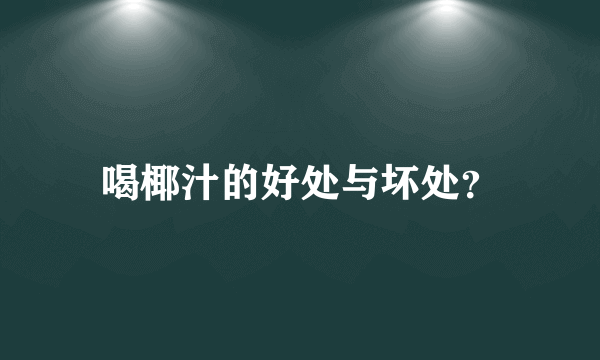 喝椰汁的好处与坏处?